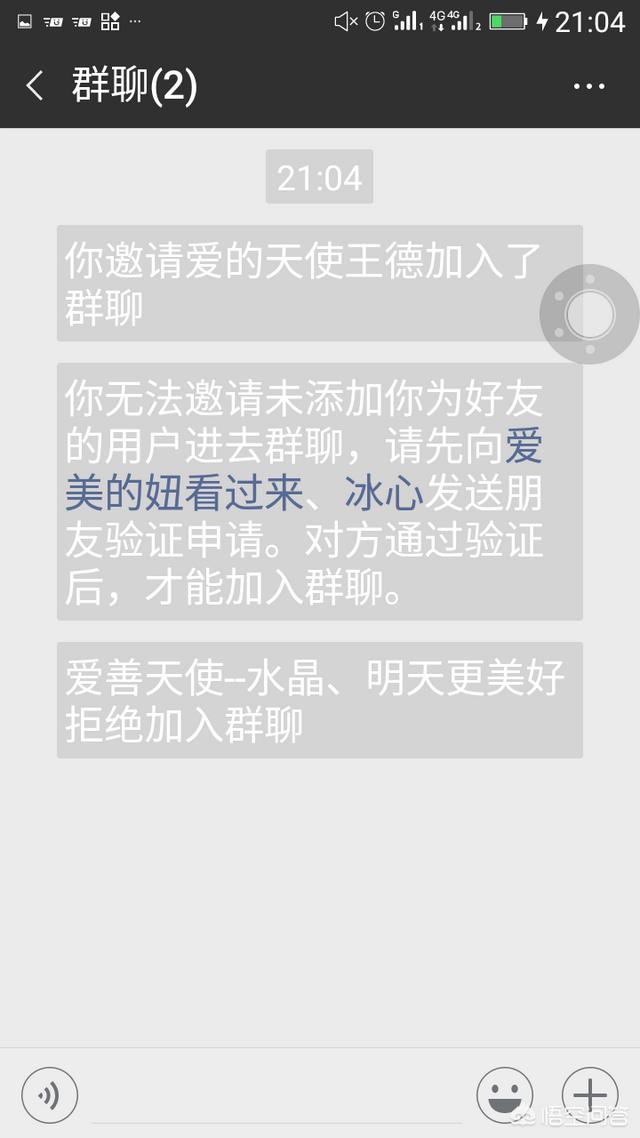 21:04

群聊(2)

21:04

你邀请爱的天使王德加入了群聊

你无法邀请未添加你为好友的用户进去群聊，请先向爱美的妞看过来、冰心发送朋友验证申请。对方通过验证后，才能加入群聊。

爱善天使--水晶、明天更美好拒绝加入群聊

悟空问答